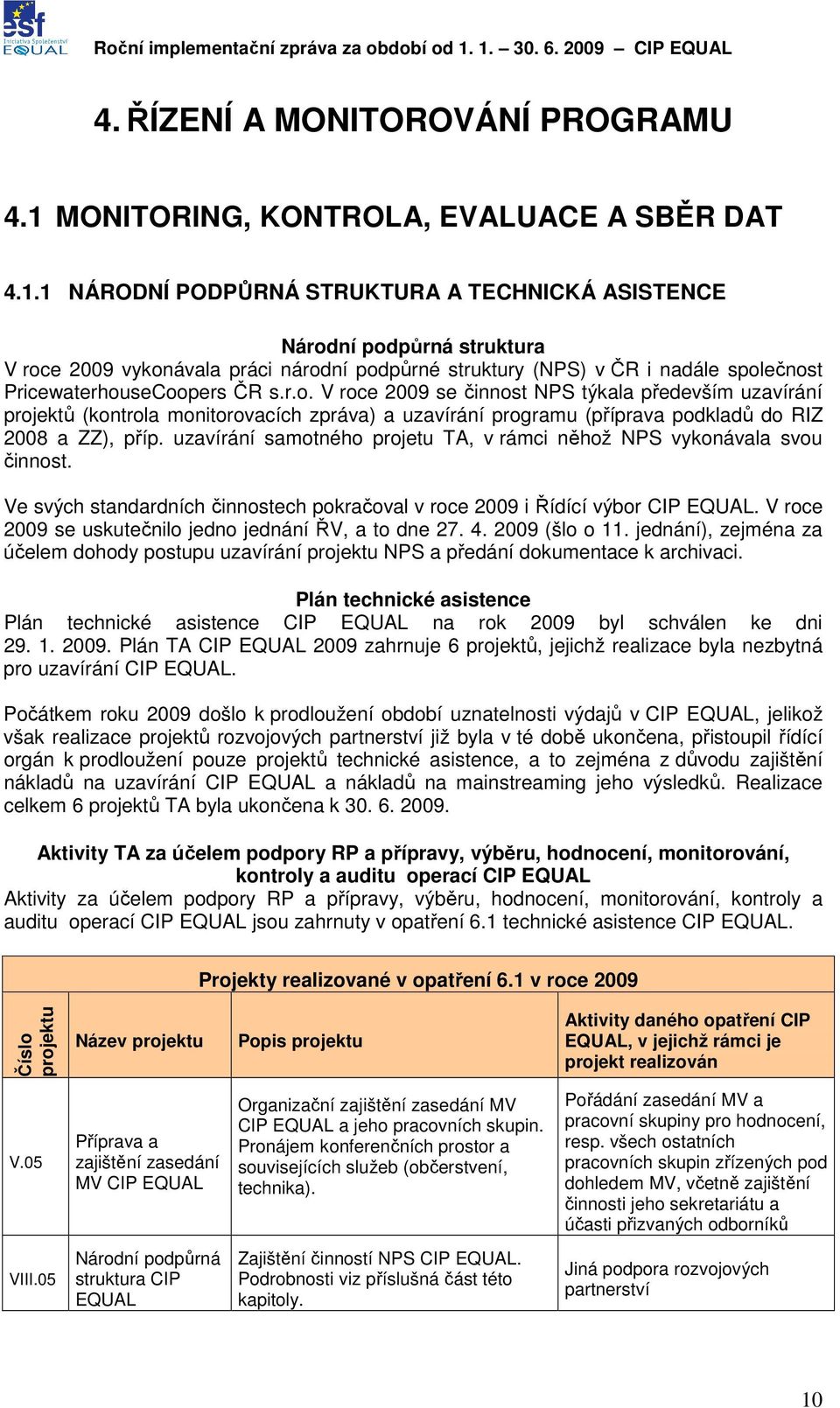 esf
Iniciativa Společenství
EQUAL

Roční implementační zpráva za období od 1. 1. – 30. 6. 2009 – CIP EQUAL

4. ŘÍZENÍ A MONITOROVÁNÍ PROGRAMU

4.1 MONITORING, KONTROLA, EVALUACE A SBĚR DAT

4.1.1 NÁRODNÍ PODPŮRNÁ STRUKTURA A TECHNICKÁ ASISTENCE

Národní podpůrná struktura
V roce 2009 vykonávala práci národní podpůrné struktury (NPS) v ČR i nadále společnost PricewaterhouseCoopers ČR s.r.o. V roce 2009 se činnost NPS týkala především uzavírání projektů (kontrola monitorovacích zpráva) a uzavírání programu (příprava podkladů do RIZ 2008 a ZZ), příp. uzavírání samotného projetu TA, v rámci něhož NPS vykonávala svou činnost.

Ve svých standardních činnostech pokračoval v roce 2009 i Řídící výbor CIP EQUAL. V roce 2009 se uskutečnilo jedno jednání ŘV, a to dne 27. 4. 2009 (šlo o 11. jednání), zejména za účelem dohody postupu uzavírání projektu NPS a předání dokumentace k archivaci.

Plán technické asistence
Plán technické asistence CIP EQUAL na rok 2009 byl schválen ke dni 29. 1. 2009. Plán TA CIP EQUAL 2009 zahrnuje 6 projektů, jejichž realizace byla nezbytná pro uzavírání CIP EQUAL.

Počátkem roku 2009 došlo k prodloužení období uznatelnosti výdajů v CIP EQUAL, jelikož však realizace projektů rozvojových partnerství již byla v té době ukončena, přistoupil řídící orgán k prodloužení pouze projektů technické asistence, a to zejména z důvodu zajištění nákladů na uzavírání CIP EQUAL a nákladů na mainstreaming jeho výsledků. Realizace celkem 6 projektů TA byla ukončena k 30. 6. 2009.

Aktivity TA za účelem podpory RP a přípravy, výběru, hodnocení, monitorování, kontroly a auditu operací CIP EQUAL
Aktivity za účelem podpory RP a přípravy, výběru, hodnocení, monitorování, kontroly a auditu operací CIP EQUAL jsou zahrnuty v opatření 6.1 technické asistence CIP EQUAL.

Projekty realizované v opatření 6.1 v roce 2009

| Číslo projektu | Název projektu | Popis projektu | Aktivity daného opatření CIP EQUAL, v jejichž rámci je projekt realizován |
|---|---|---|---|
| V.05 | Příprava a zajištění zasedání MV CIP EQUAL | Organizační zajištění zasedání MV CIP EQUAL a jeho pracovních skupin. Pronájem konferenčních prostor a souvisejících služeb (občerstvení, technika). | Pořádání zasedání MV a pracovní skupiny pro hodnocení, resp. všech ostatních pracovních skupin zřízených pod dohledem MV, včetně zajištění činnosti jeho sekretariátu a účasti přizvaných odborníků |
| VIII.05 | Národní podpůrná struktura CIP EQUAL | Zajištění činností NPS CIP EQUAL. Podrobnosti viz příslušná část této kapitoly. | Jiná podpora rozvojových partnerství |

10